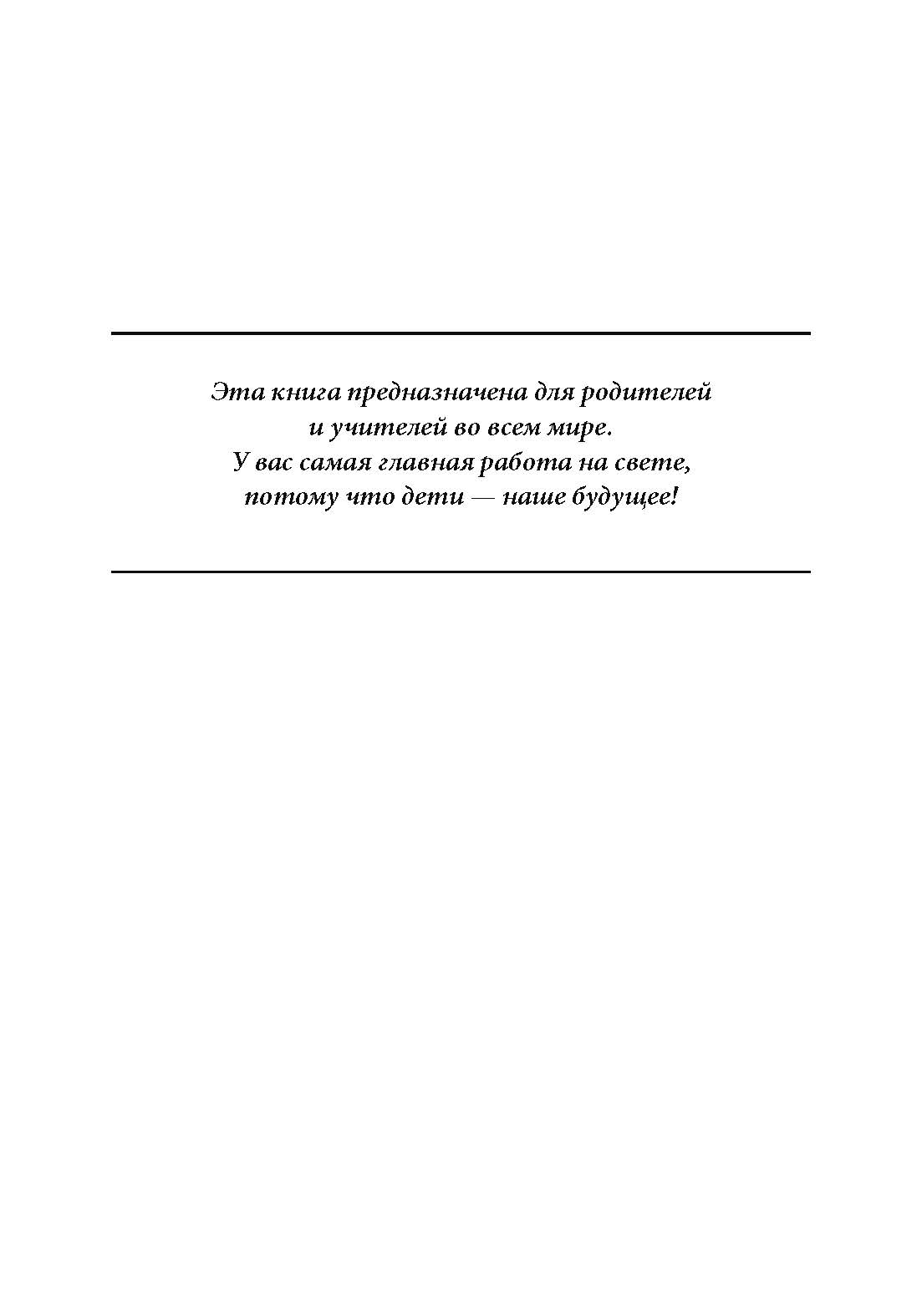 Эта книга предназначена для родителей и учителей во всем мире. У вас самая главная работа на свете, потому что дети — наше будущее!